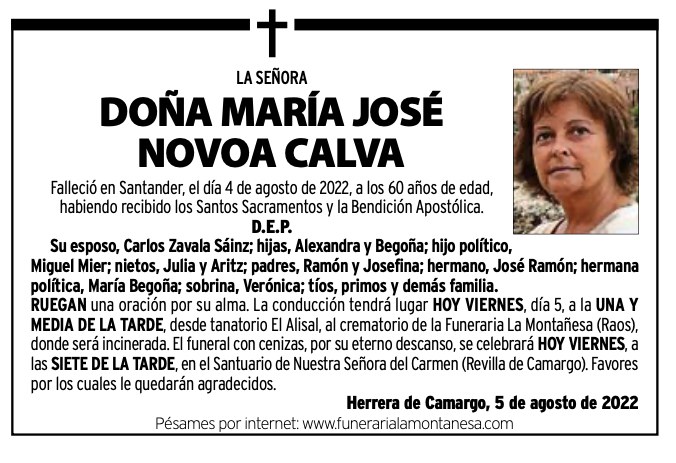 LA SEÑORA

DOÑA MARÍA JOSÉ NOVOA CALVA

Falleció en Santander, el día 4 de agosto de 2022, a los 60 años de edad, habiendo recibido los Santos Sacramentos y la Bendición Apostólica.

D.E.P.

Su esposo, Carlos Zavala Sáinz; hijas, Alexandra y Begoña; hijo político, Miguel Mier; nietos, Julia y Aritz; padres, Ramón y Josefina; hermano, José Ramón; hermana política, María Begoña; sobrina, Verónica; tíos, primos y demás familia.

RUEGAN una oración por su alma. La conducción tendrá lugar HOY VIERNES, día 5, a la UNA Y MEDIA DE LA TARDE, desde tanatorio El Alisal, al crematorio de la Funeraria La Montañesa (Raos), donde será incinerada. El funeral con cenizas, por su eterno descanso, se celebrará HOY VIERNES, a las SIETE DE LA TARDE, en el Santuario de Nuestra Señora del Carmen (Revilla de Camargo). Favores por los cuales le quedarán agradecidos.

Herrera de Camargo, 5 de agosto de 2022

Pésames por internet: www.funerarialamontanesa.com